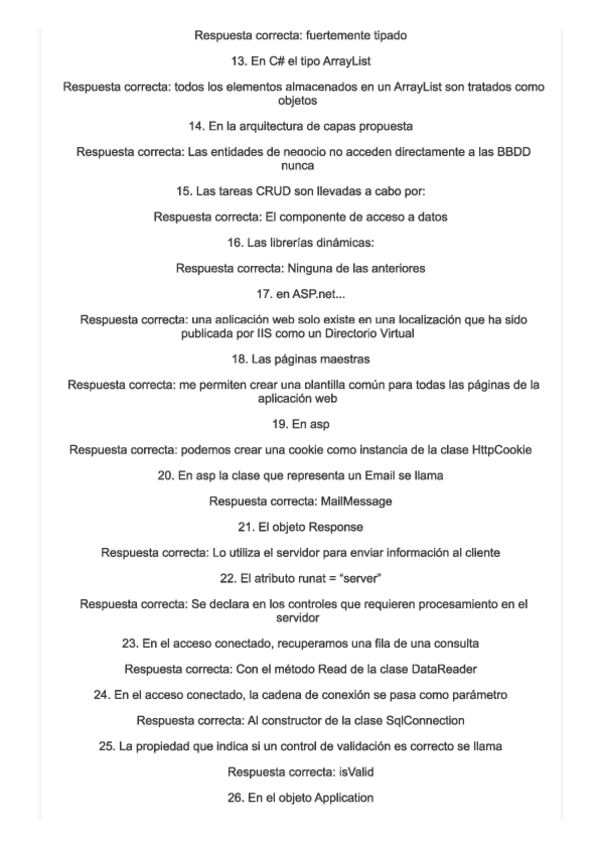 Respuesta correcta: fuertemente tipado

13. En C# el tipo ArrayList

Respuesta correcta: todos los elementos almacenados en un ArrayList son tratados como objetos

14. En la arquitectura de capas propuesta

Respuesta correcta: Las entidades de negocio no acceden directamente a las BBDD nunca

15. Las tareas CRUD son llevadas a cabo por:

Respuesta correcta: El componente de acceso a datos

16. Las librerías dinámicas:

Respuesta correcta: Ninguna de las anteriores

17. en ASP.net...

Respuesta correcta: una aplicación web solo existe en una localización que ha sido publicada por IIS como un Directorio Virtual

18. Las páginas maestras

Respuesta correcta: me permiten crear una plantilla común para todas las páginas de la aplicación web

19. En asp

Respuesta correcta: podemos crear una cookie como instancia de la clase HttpCookie

20. En asp la clase que representa un Email se llama

Respuesta correcta: MailMessage

21. El objeto Response

Respuesta correcta: Lo utiliza el servidor para enviar información al cliente

22. El atributo runat = "server"

Respuesta correcta: Se declara en los controles que requieren procesamiento en el servidor

23. En el acceso conectado, recuperamos una fila de una consulta

Respuesta correcta: Con el método Read de la clase DataReader

24. En el acceso conectado, la cadena de conexión se pasa como parámetro

Respuesta correcta: Al constructor de la clase SqlConnection

25. La propiedad que indica si un control de validación es correcto se llama

Respuesta correcta: isValid

26. En el objeto Application